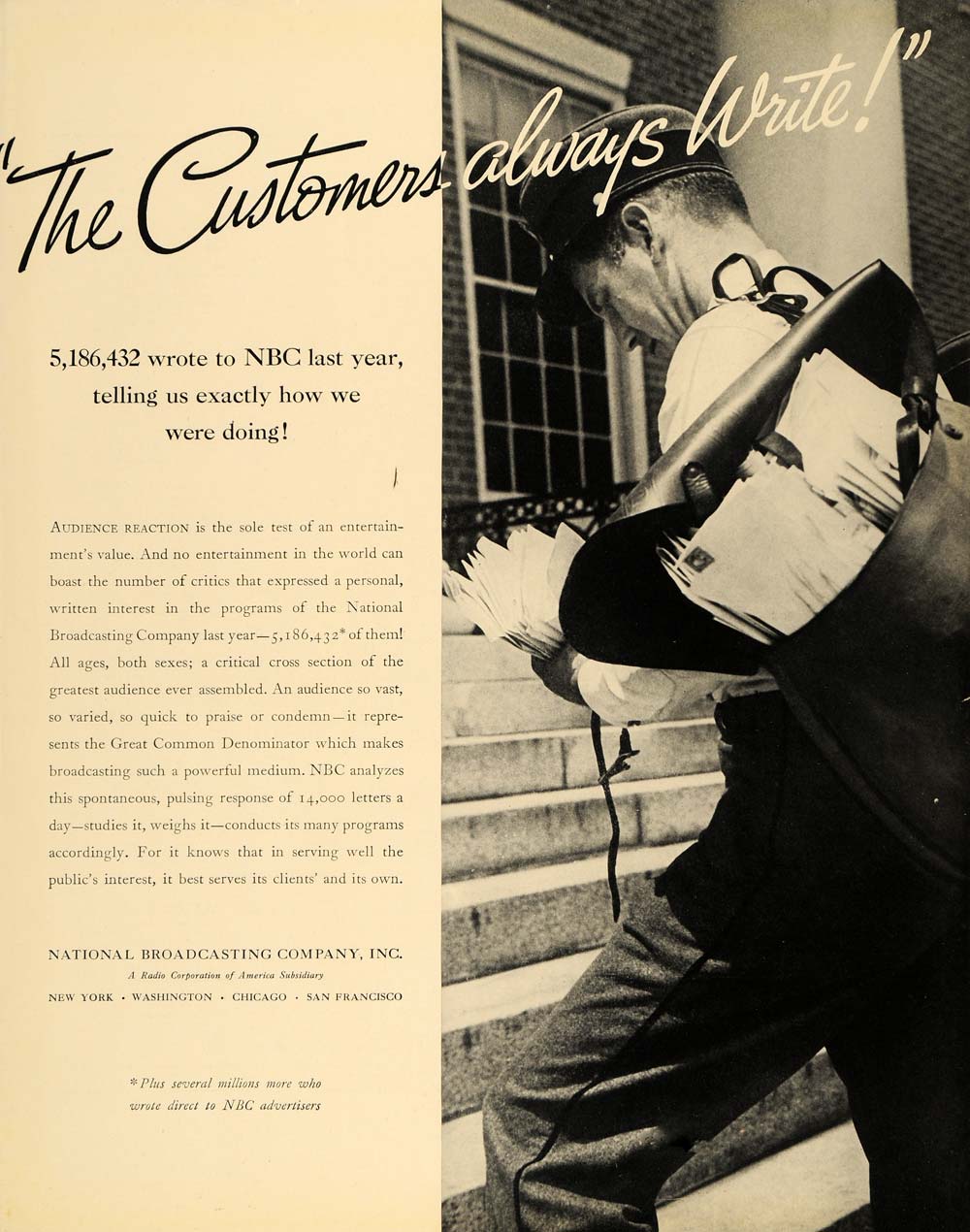 "The Customers always Write!"

5,186,432 wrote to NBC last year, telling us exactly how we were doing!

AUDIENCE REACTION is the sole test of an entertainment's value. And no entertainment in the world can boast the number of critics that expressed a personal, written interest in the programs of the National Broadcasting Company last year—5,186,432* of them! All ages, both sexes; a critical cross section of the greatest audience ever assembled. An audience so vast, so varied, so quick to praise or condemn—it represents the Great Common Denominator which makes broadcasting such a powerful medium. NBC analyzes this spontaneous, pulsing response of 14,000 letters a day—studies it, weighs it—conducts its many programs accordingly. For it knows that in serving well the public's interest, it best serves its clients' and its own.

NATIONAL BROADCASTING COMPANY, INC.
A Radio Corporation of America Subsidiary
NEW YORK · WASHINGTON · CHICAGO · SAN FRANCISCO

*Plus several millions more who wrote direct to NBC advertisers